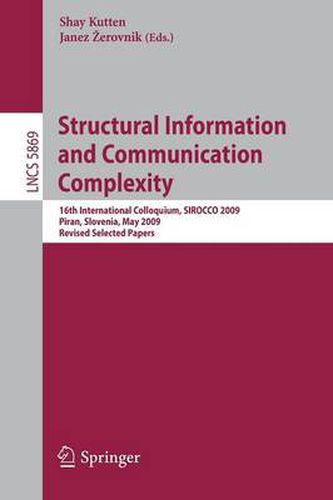 Shay Kutten
Janez Žerovnik (Eds.)

LNCS 5869

Structural Information and Communication Complexity

16th International Colloquium, SIROCCO 2009
Piran, Slovenia, May 2009
Revised Selected Papers

Springer